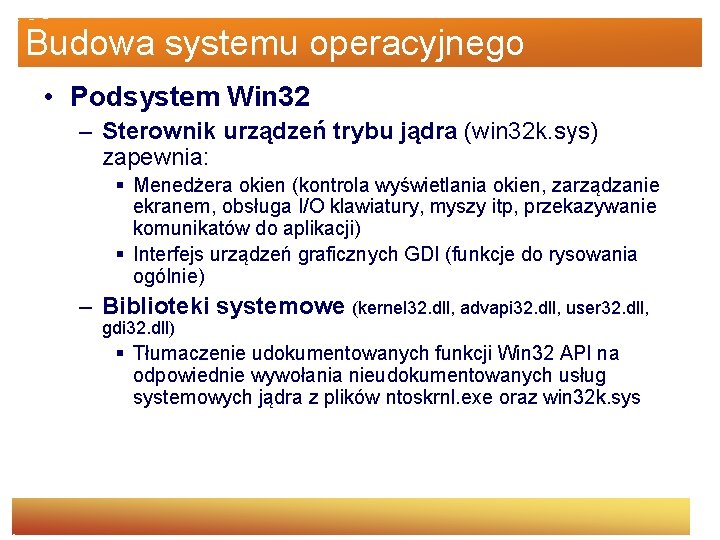 Budowa systemu operacyjnego

• Podsystem Win32

– Sterownik urządzeń trybu jądra (win32k.sys) zapewnia:

▪ Menedżera okien (kontrola wyświetlania okien, zarządzanie ekranem, obsługa I/O klawiatury, myszy itp, przekazywanie komunikatów do aplikacji)

▪ Interfejs urządzeń graficznych GDI (funkcje do rysowania ogólnie)

– Biblioteki systemowe (kernel32.dll, advapi32.dll, user32.dll, gdi32.dll)

▪ Tłumaczenie udokumentowanych funkcji Win32 API na odpowiednie wywołania nieudokumentowanych usług systemowych jądra z plików ntoskrnl.exe oraz win32k.sys